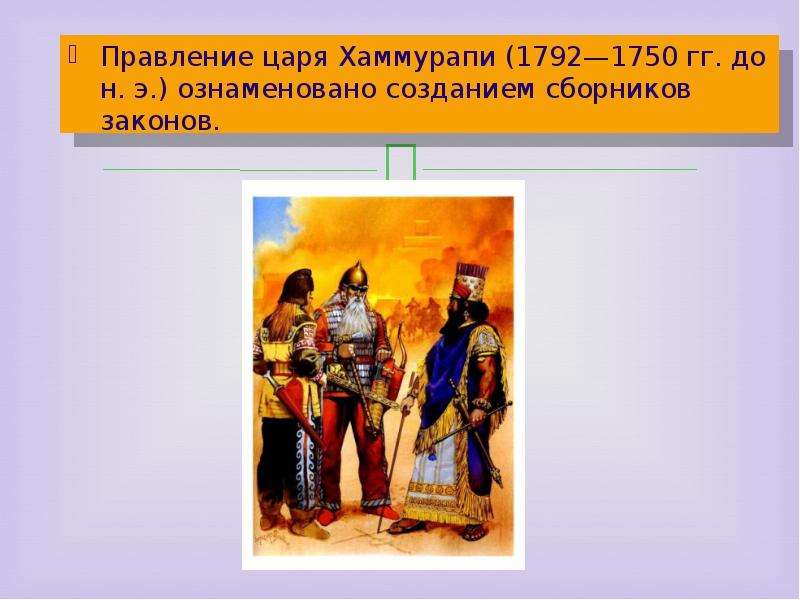 Правление царя Хаммурапи (1792—1750 гг. до н. э.) ознаменовано созданием сборников законов.